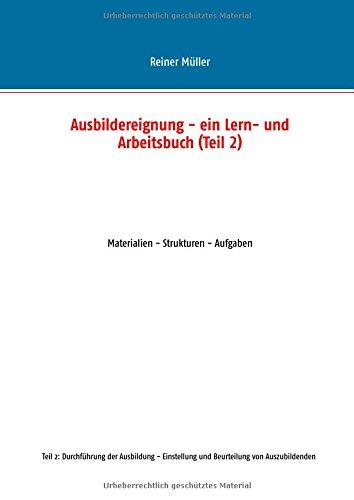 Urheberrechtlich geschütztes Material

Reiner Müller

Ausbildereignung – ein Lern- und Arbeitsbuch (Teil 2)

Materialien – Strukturen – Aufgaben

Teil 2: Durchführung der Ausbildung – Einstellung und Beurteilung von Auszubildenden

Urheberrechtlich geschütztes Material